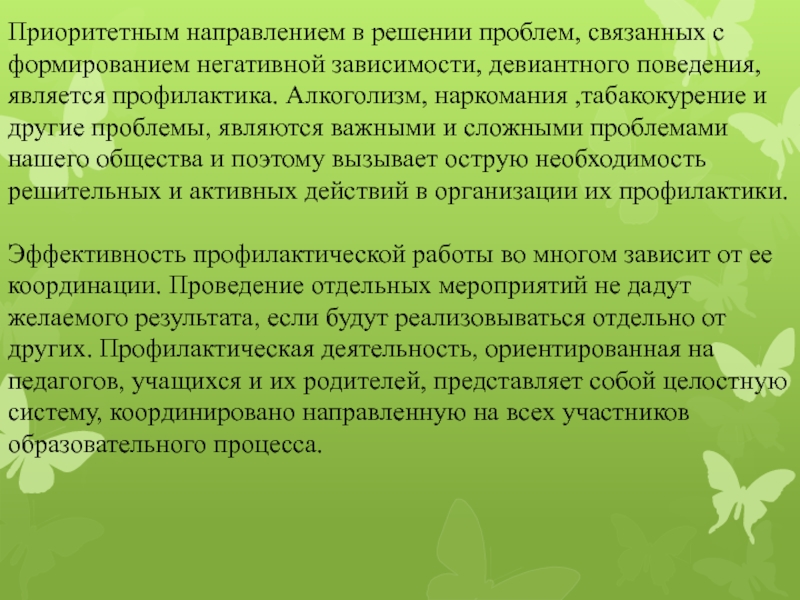 Приоритетным направлением в решении проблем, связанных с формированием негативной зависимости, девиантного поведения, является профилактика. Алкоголизм, наркомания ,табакокурение и другие проблемы, являются важными и сложными проблемами нашего общества и поэтому вызывает острую необходимость решительных и активных действий в организации их профилактики.

Эффективность профилактической работы во многом зависит от ее координации. Проведение отдельных мероприятий не дадут желаемого результата, если будут реализовываться отдельно от других. Профилактическая деятельность, ориентированная на педагогов, учащихся и их родителей, представляет собой целостную систему, координировано направленную на всех участников образовательного процесса.